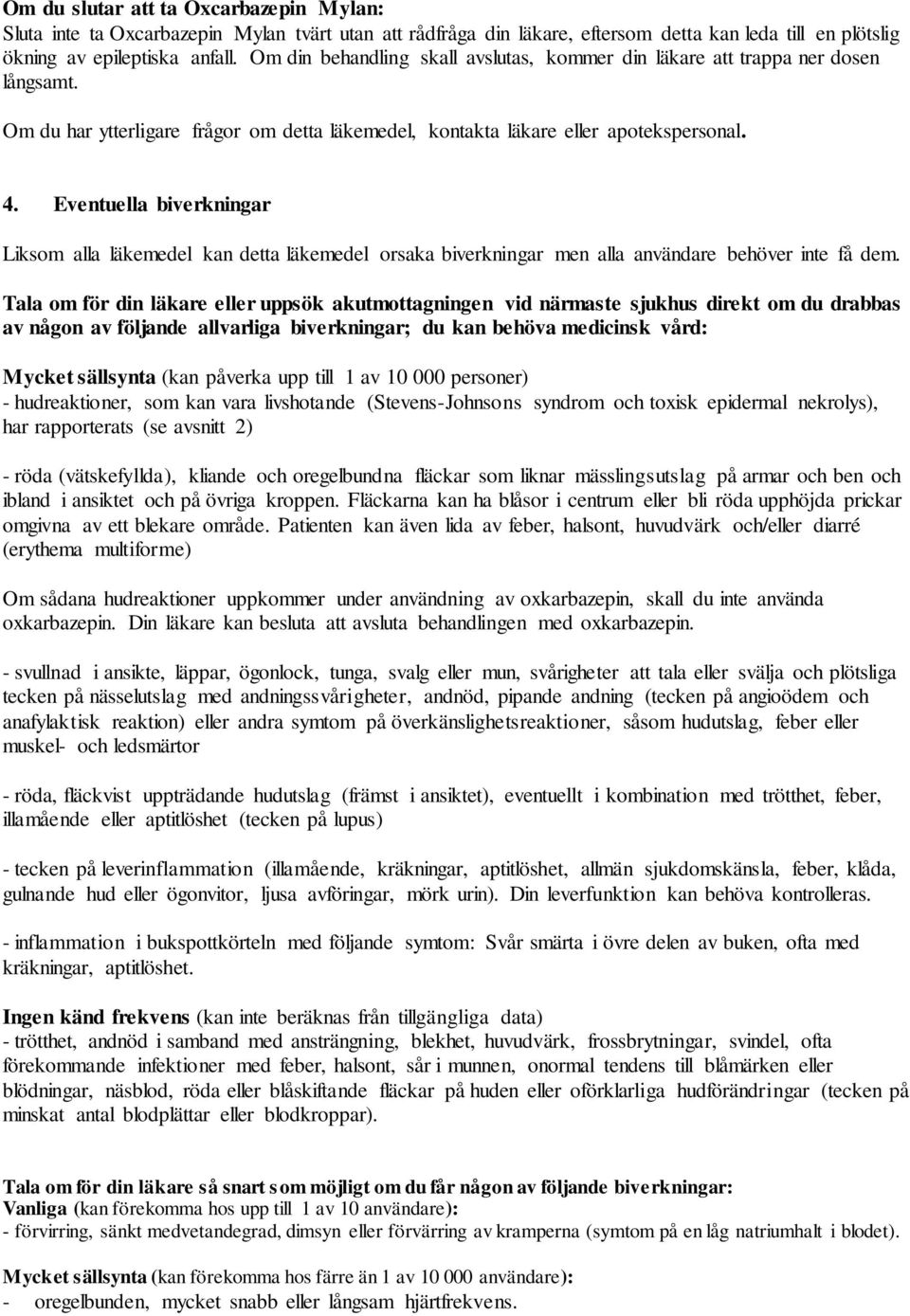 Om du slutar att ta Oxcarbazepin Mylan:
Sluta inte ta Oxcarbazepin Mylan tvärt utan att rådfråga din läkare, eftersom detta kan leda till en plötslig ökning av epileptiska anfall. Om din behandling skall avslutas, kommer din läkare att trappa ner dosen långsamt.

Om du har ytterligare frågor om detta läkemedel, kontakta läkare eller apotekspersonal.

4. Eventuella biverkningar

Liksom alla läkemedel kan detta läkemedel orsaka biverkningar men alla användare behöver inte få dem.

Tala om för din läkare eller uppsök akutmottagningen vid närmaste sjukhus direkt om du drabbas av någon av följande allvarliga biverkningar; du kan behöva medicinsk vård:

Mycket sällsynta (kan påverka upp till 1 av 10 000 personer)
- hudreaktioner, som kan vara livshotande (Stevens-Johnsons syndrom och toxisk epidermal nekrolys), har rapporterats (se avsnitt 2)

- röda (vätskefyllda), kliande och oregelbundna fläckar som liknar mässlingsutslag på armar och ben och ibland i ansiktet och på övriga kroppen. Fläckarna kan ha blåsor i centrum eller bli röda upphöjda prickar omgivna av ett blekare område. Patienten kan även lida av feber, halsont, huvudvärk och/eller diarré (erythema multiforme)

Om sådana hudreaktioner uppkommer under användning av oxkarbazepin, skall du inte använda oxkarbazepin. Din läkare kan besluta att avsluta behandlingen med oxkarbazepin.

- svullnad i ansikte, läppar, ögonlock, tunga, svalg eller mun, svårigheter att tala eller svälja och plötsliga tecken på nässelutslag med andningssvårigheter, andnöd, pipande andning (tecken på angioödem och anafylaktisk reaktion) eller andra symtom på överkänslighetsreaktioner, såsom hudutslag, feber eller muskel- och ledsmärtor

- röda, fläckvist uppträdande hudutslag (främst i ansiktet), eventuellt i kombination med trötthet, feber, illamående eller aptitlöshet (tecken på lupus)

- tecken på leverinflammation (illamående, kräkningar, aptitlöshet, allmän sjukdomskänsla, feber, klåda, gulnande hud eller ögonvitor, ljusa avföringar, mörk urin). Din leverfunktion kan behöva kontrolleras.

- inflammation i bukspottkörteln med följande symtom: Svår smärta i övre delen av buken, ofta med kräkningar, aptitlöshet.

Ingen känd frekvens (kan inte beräknas från tillgängliga data)
- trötthet, andnöd i samband med ansträngning, blekhet, huvudvärk, frossbrytningar, svindel, ofta förekommande infektioner med feber, halsont, sår i munnen, onormal tendens till blåmärken eller blödningar, näsblod, röda eller blåskiftande fläckar på huden eller oförklarliga hudförändringar (tecken på minskat antal blodplättar eller blodkroppar).

Tala om för din läkare så snart som möjligt om du får någon av följande biverkningar:
Vanliga (kan förekomma hos upp till 1 av 10 användare):
- förvirring, sänkt medvetandegrad, dimsyn eller förvärring av kramperna (symtom på en låg natriumhalt i blodet).

Mycket sällsynta (kan förekomma hos färre än 1 av 10 000 användare):
- oregelbunden, mycket snabb eller långsam hjärtfrekvens.